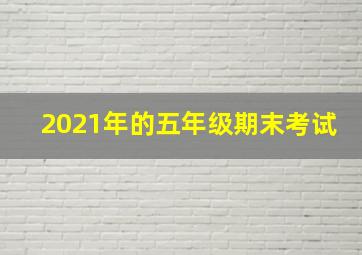 2021年的五年级期末考试